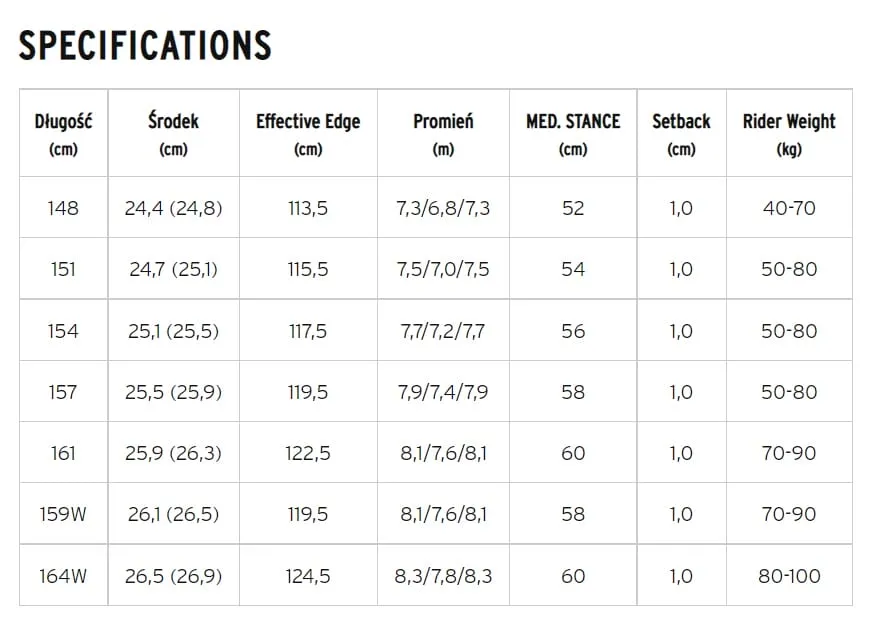 SPECIFICATIONS

| Długość (cm) | Środek (cm) | Effective Edge (cm) | Promień (m) | MED. STANCE (cm) | Setback (cm) | Rider Weight (kg) |
|---|---|---|---|---|---|---|
| 148 | 24,4 (24,8) | 113,5 | 7,3/6,8/7,3 | 52 | 1,0 | 40-70 |
| 151 | 24,7 (25,1) | 115,5 | 7,5/7,0/7,5 | 54 | 1,0 | 50-80 |
| 154 | 25,1 (25,5) | 117,5 | 7,7/7,2/7,7 | 56 | 1,0 | 50-80 |
| 157 | 25,5 (25,9) | 119,5 | 7,9/7,4/7,9 | 58 | 1,0 | 50-80 |
| 161 | 25,9 (26,3) | 122,5 | 8,1/7,6/8,1 | 60 | 1,0 | 70-90 |
| 159W | 26,1 (26,5) | 119,5 | 8,1/7,6/8,1 | 58 | 1,0 | 70-90 |
| 164W | 26,5 (26,9) | 124,5 | 8,3/7,8/8,3 | 60 | 1,0 | 80-100 |